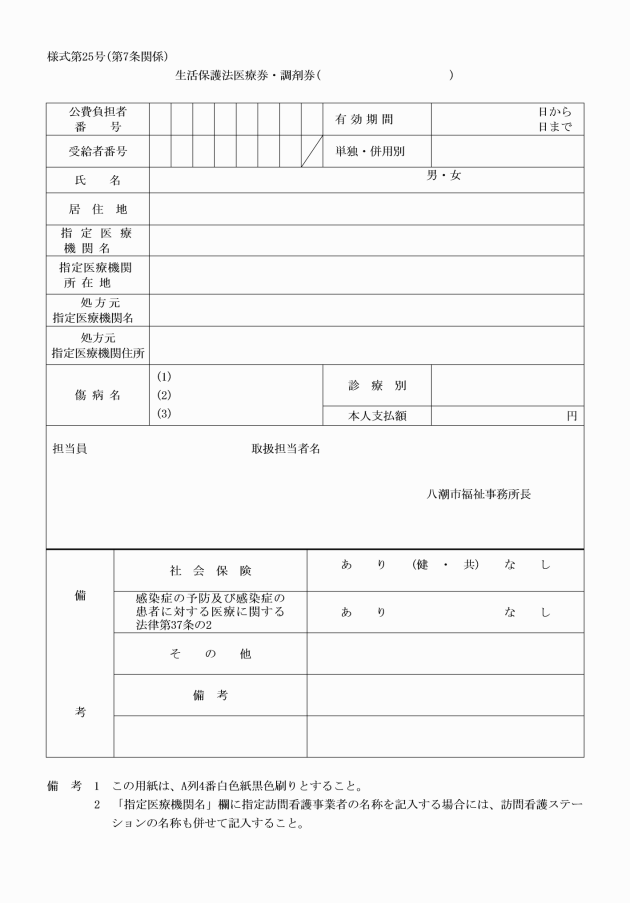 様式第25号(第7条関係)

生活保護法医療券・調剤券(　　　　　　　　　)

公費負担者番号

有効期間

日から
日まで

受給者番号

単独・併用別

氏名

男・女

居住地

指定医療機関名

指定医療機関所在地

処方元指定医療機関名

処方元指定医療機関住所

傷病名

(1)
(2)
(3)

診療別

本人支払額

円

担当員

取扱担当者名

八潮市福祉事務所長

備考

社会保険

あり　(健・共)　なし

感染症の予防及び感染症の患者に対する医療に関する法律第37条の2

あり　なし

その他

備考

備考 1 この用紙は、A列4番白色紙黒色刷りとすること。

2 「指定医療機関名」欄に指定訪問看護事業者の名称を記入する場合には、訪問看護ステーションの名称も併せて記入すること。